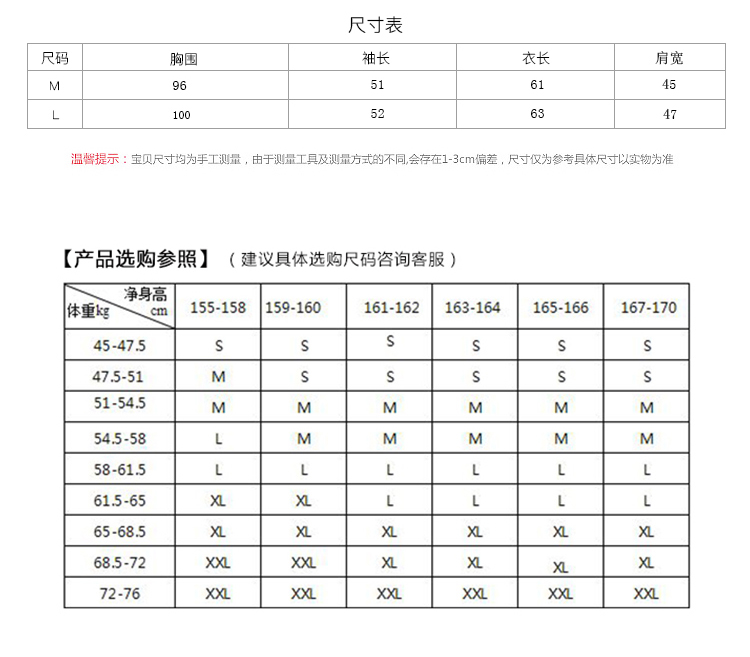 尺寸表

| 尺码 | 胸围 | 袖长 | 衣长 | 肩宽 |
|---|---|---|---|---|
| M | 96 | 51 | 61 | 45 |
| L | 100 | 52 | 63 | 47 |

温馨提示：宝贝尺寸均为手工测量，由于测量工具及测量方式的不同,会存在1-3cm偏差，尺寸仅为参考具体尺寸以实物为准

【产品选购参照】（建议具体选购尺码咨询客服）

| 净身高 cm / 体重kg | 155-158 | 159-160 | 161-162 | 163-164 | 165-166 | 167-170 |
|---|---|---|---|---|---|---|
| 45-47.5 | S | S | S | S | S | S |
| 47.5-51 | M | S | S | S | S | S |
| 51-54.5 | M | M | M | M | M | M |
| 54.5-58 | L | M | M | M | M | M |
| 58-61.5 | L | L | L | L | L | L |
| 61.5-65 | XL | XL | L | L | L | L |
| 65-68.5 | XL | XL | XL | XL | XL | XL |
| 68.5-72 | XXL | XXL | XL | XL | XL | XL |
| 72-76 | XXL | XXL | XXL | XXL | XXL | XXL |